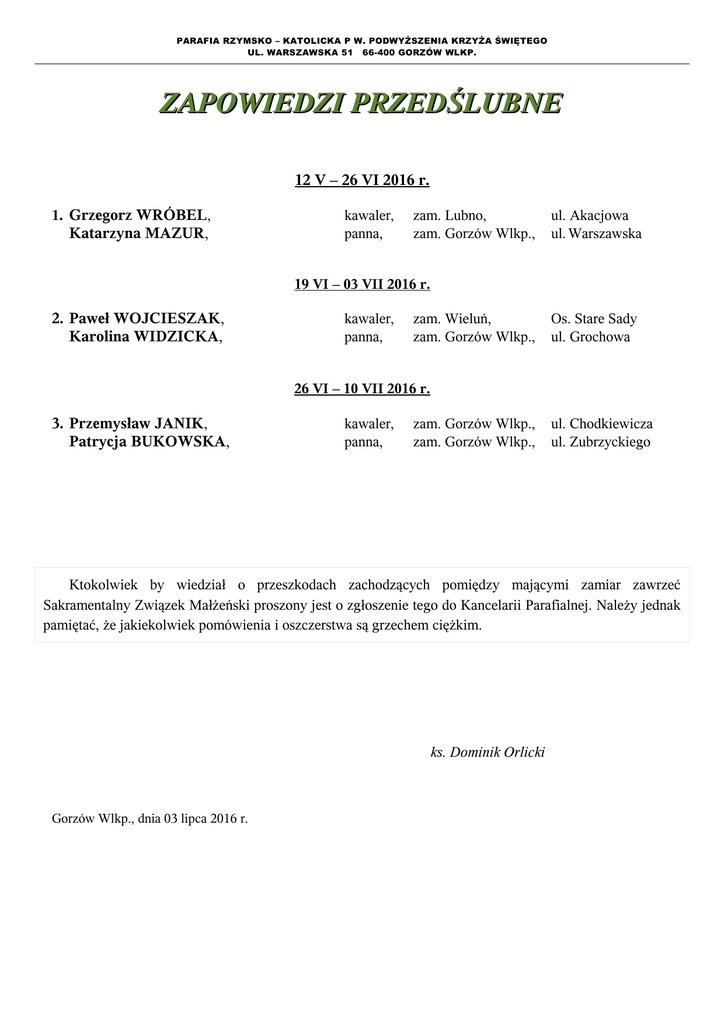 PARAFIA RZYMSKO – KATOLICKA P W. PODWYŻSZENIA KRZYŻA ŚWIĘTEGO
UL. WARSZAWSKA 51 66-400 GORZÓW WLKP.

ZAPOWIEDZI PRZEDŚLUBNE

12 V – 26 VI 2016 r.

1. Grzegorz WRÓBEL, kawaler, zam. Lubno, ul. Akacjowa
Katarzyna MAZUR, panna, zam. Gorzów Wlkp., ul. Warszawska

19 VI – 03 VII 2016 r.

2. Paweł WOJCIESZAK, kawaler, zam. Wieluń, Os. Stare Sady
Karolina WIDZICKA, panna, zam. Gorzów Wlkp., ul. Grochowa

26 VI – 10 VII 2016 r.

3. Przemysław JANIK, kawaler, zam. Gorzów Wlkp., ul. Chodkiewicza
Patrycja BUKOWSKA, panna, zam. Gorzów Wlkp., ul. Zubrzyckiego

Ktokolwiek by wiedział o przeszkodach zachodzących pomiędzy mającymi zamiar zawrzeć Sakramentalny Związek Małżeński proszony jest o zgłoszenie tego do Kancelarii Parafialnej. Należy jednak pamiętać, że jakiekolwiek pomówienia i oszczerstwa są grzechem ciężkim.

ks. Dominik Orlicki

Gorzów Wlkp., dnia 03 lipca 2016 r.